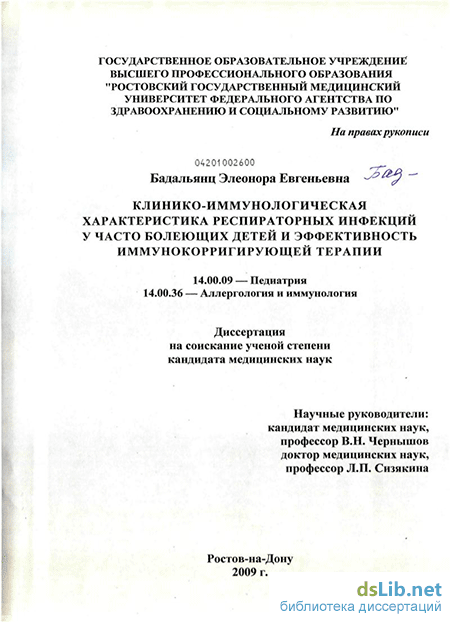 ГОСУДАРСТВЕННОЕ ОБРАЗОВАТЕЛЬНОЕ УЧРЕЖДЕНИЕ ВЫСШЕГО ПРОФЕССИОНАЛЬНОГО ОБРАЗОВАНИЯ "РОСТОВСКИЙ ГОСУДАРСТВЕННЫЙ МЕДИЦИНСКИЙ УНИВЕРСИТЕТ ФЕДЕРАЛЬНОГО АГЕНТСТВА ПО ЗДРАВООХРАНЕНИЮ И СОЦИАЛЬНОМУ РАЗВИТИЮ"

На правах рукописи

04201002600

Бадальянц Элеонора Евгеньевна Бад-

КЛИНИКО-ИММУНОЛОГИЧЕСКАЯ ХАРАКТЕРИСТИКА РЕСПИРАТОРНЫХ ИНФЕКЦИЙ У ЧАСТО БОЛЕЮЩИХ ДЕТЕЙ И ЭФФЕКТИВНОСТЬ ИММУНОКОРРИГИРУЮЩЕЙ ТЕРАПИИ

14.00.09 — Педиатрия
14.00.36 — Аллергология и иммунология

Диссертация
на соискание ученой степени
кандидата медицинских наук

Научные руководители:
кандидат медицинских наук,
профессор В.Н. Чернышов
доктор медицинских наук,
профессор Л.П. Сизякина

Ростов-на-Дону
2009 г.

dsLib.net
библиотека диссертаций